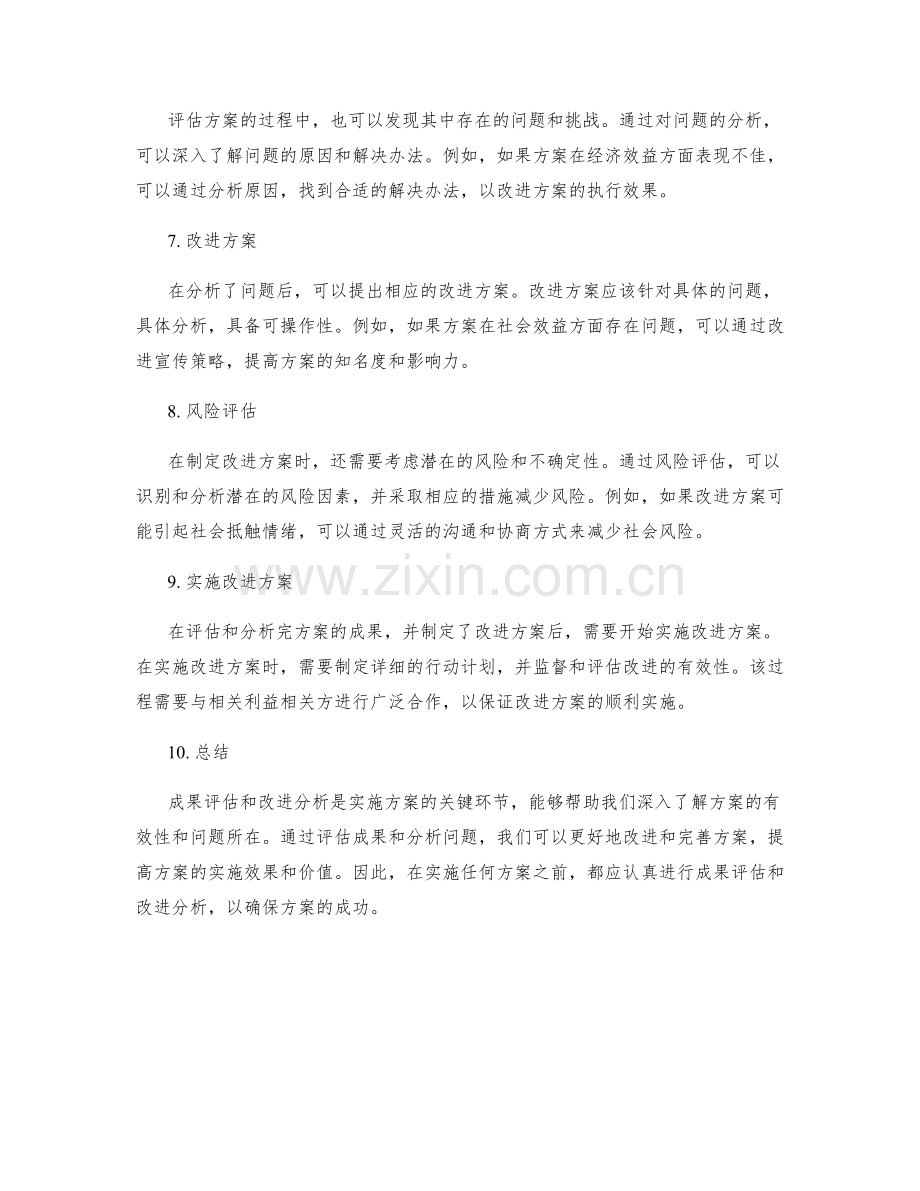 评估方案的过程中，也可以发现其中存在的问题和挑战。通过对问题的分析，可以深入了解问题的原因和解决办法。例如，如果方案在经济效益方面表现不佳，可以通过分析原因，找到合适的解决办法，以改进方案的执行效果。

7. 改进方案

在分析了问题后，可以提出相应的改进方案。改进方案应该针对具体的问题，具体分析，具备可操作性。例如，如果方案在社会效益方面存在问题，可以通过改进宣传策略，提高方案的知名度和影响力。

8. 风险评估

在制定改进方案时，还需要考虑潜在的风险和不确定性。通过风险评估，可以识别和分析潜在的风险因素，并采取相应的措施减少风险。例如，如果改进方案可能引起社会抵触情绪，可以通过灵活的沟通和协商方式来减少社会风险。

9. 实施改进方案

www.zixin.com.cn

在评估和分析完方案的成果，并制定了改进方案后，需要开始实施改进方案。在实施改进方案时，需要制定详细的行动计划，并监督和评估改进的有效性。该过程需要与相关利益相关方进行广泛合作，以保证改进方案的顺利实施。

10. 总结

成果评估和改进分析是实施方案的关键环节，能够帮助我们深入了解方案的有效性和问题所在。通过评估成果和分析问题，我们可以更好地改进和完善方案，提高方案的实施效果和价值。因此，在实施任何方案之前，都应认真进行成果评估和改进分析，以确保方案的成功。